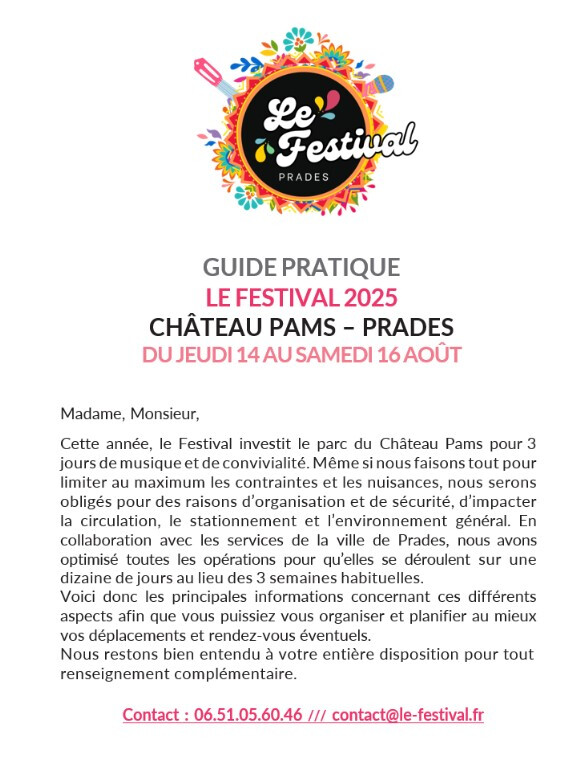 Le Festival
PRADES

GUIDE PRATIQUE
LE FESTIVAL 2025
CHÂTEAU PAMS – PRADES
DU JEUDI 14 AU SAMEDI 16 AOÛT

Madame, Monsieur,

Cette année, le Festival investit le parc du Château Pams pour 3 jours de musique et de convivialité. Même si nous faisons tout pour limiter au maximum les contraintes et les nuisances, nous serons obligés pour des raisons d'organisation et de sécurité, d'impacter la circulation, le stationnement et l'environnement général. En collaboration avec les services de la ville de Prades, nous avons optimisé toutes les opérations pour qu'elles se déroulent sur une dizaine de jours au lieu des 3 semaines habituelles.
Voici donc les principales informations concernant ces différents aspects afin que vous puissiez vous organiser et planifier au mieux vos déplacements et rendez-vous éventuels.
Nous restons bien entendu à votre entière disposition pour tout renseignement complémentaire.

Contact : 06.51.05.60.46 /// contact@le-festival.fr